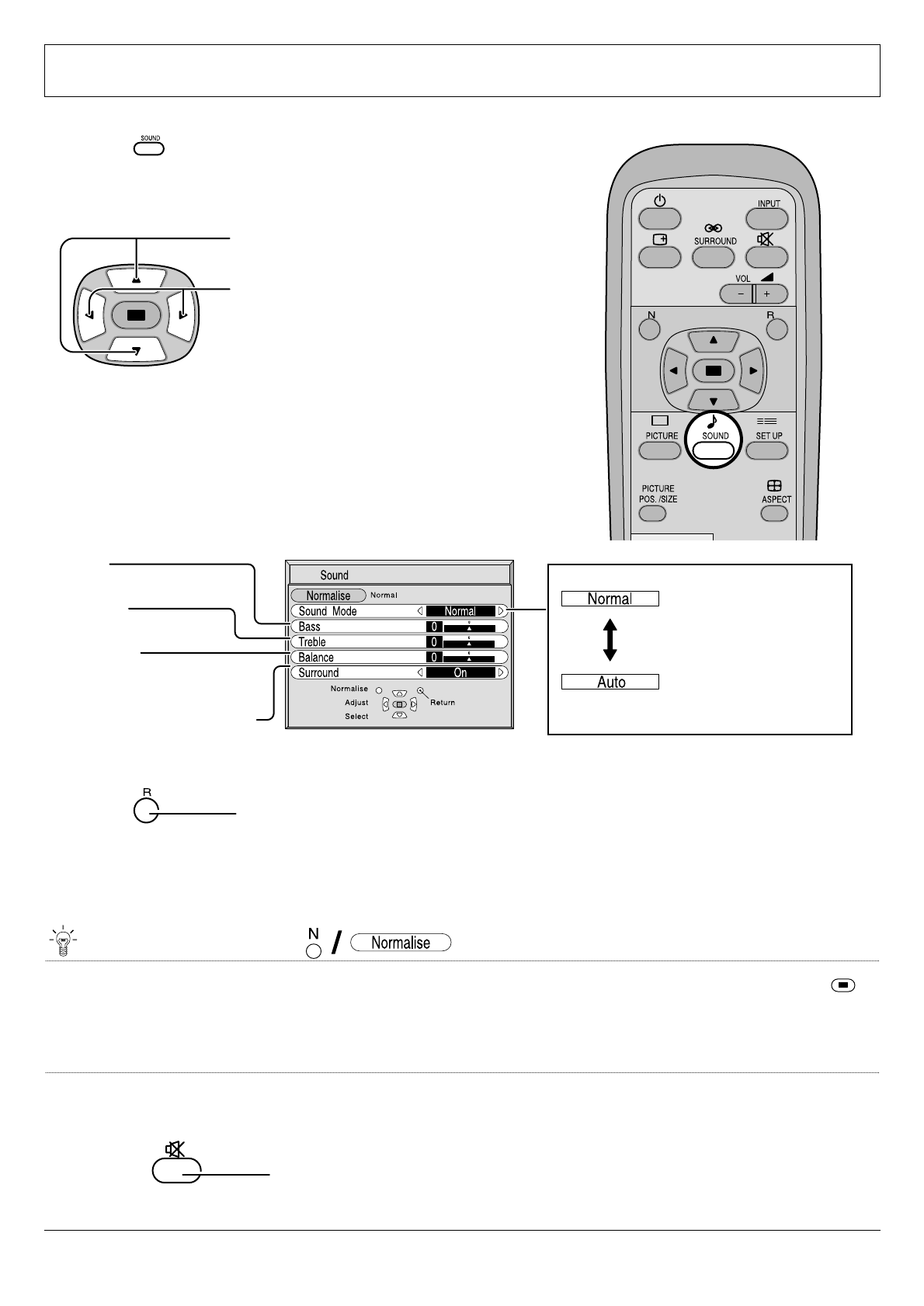 SOUND

INPUT

SURROUND

VOL

−

+

N

R

PICTURE

SOUND

SET UP

PICTURE POS. /SIZE

ASPECT

Sound

Normalise

Normal

Sound Mode

Normal

Bass

0

Treble

0

Balance

0

Surround

On

Normalise

Adjust

Select

Return

Normal

Auto

R

N

/

Normalise